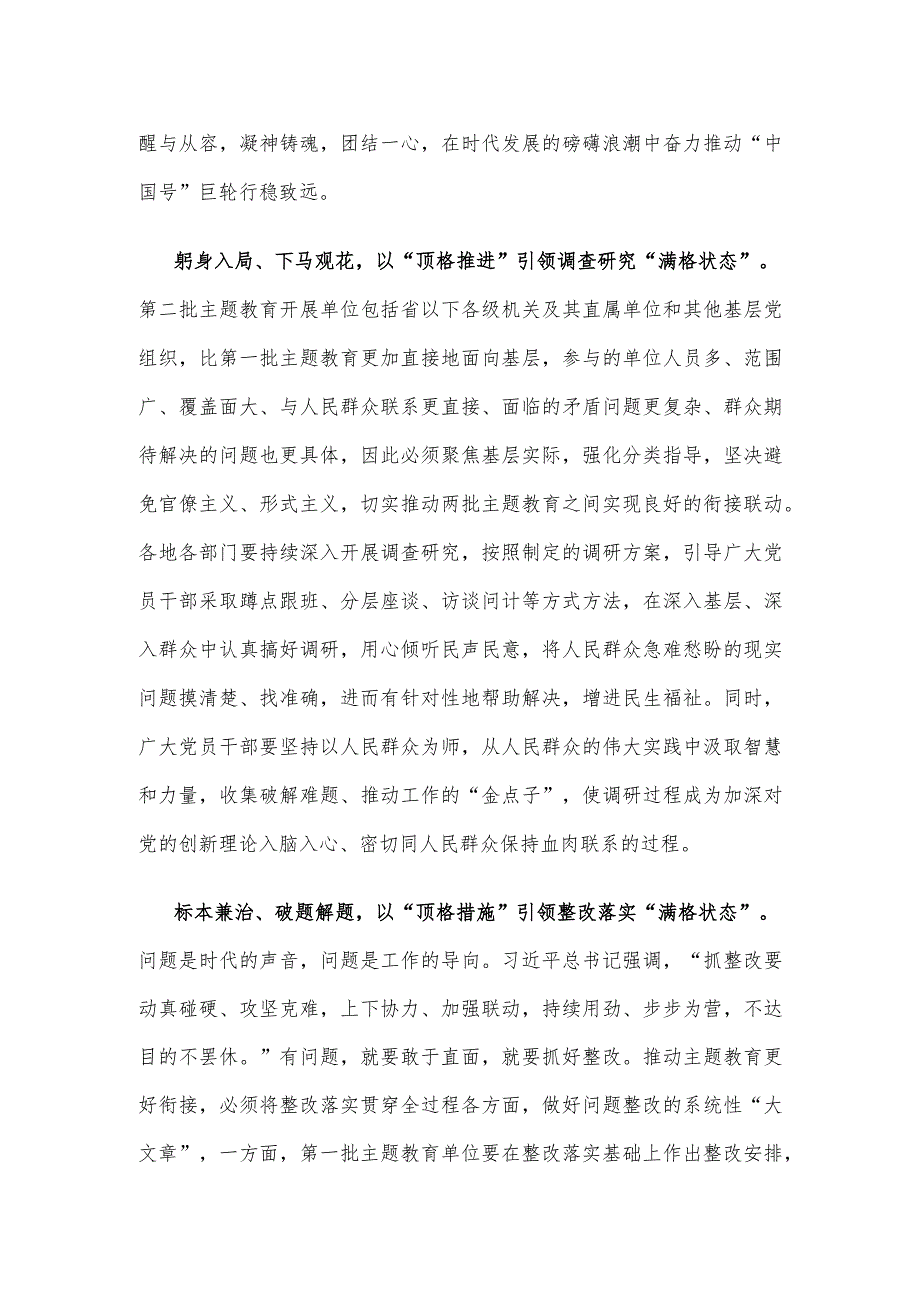 醒与从容，凝神铸魂，团结一心，在时代发展的磅礴浪潮中奋力推动“中国号”巨轮行稳致远。

躬身入局、下马观花，以“顶格推进”引领调查研究“满格状态”。第二批主题教育开展单位包括省以下各级机关及其直属单位和其他基层党组织，比第一批主题教育更加直接地面向基层，参与的单位人员多、范围广、覆盖面大、与人民群众联系更直接、面临的矛盾问题更复杂、群众期待解决的问题也更具体，因此必须聚焦基层实际，强化分类指导，坚决避免官僚主义、形式主义，切实推动两批主题教育之间实现良好的衔接联动。各地各部门要持续深入开展调查研究，按照制定的调研方案，引导广大党员干部采取蹲点跟班、分层座谈、访谈问计等方式方法，在深入基层、深入群众中认真搞好调研，用心倾听民声民意，将人民群众急难愁盼的现实问题摸清楚、找准确，进而有针对性地帮助解决，增进民生福祉。同时，广大党员干部要坚持以人民群众为师，从人民群众的伟大实践中汲取智慧和力量，收集破解难题、推动工作的“金点子”，使调研过程成为加深对党的创新理论入脑入心、密切同人民群众保持血肉联系的过程。

标本兼治、破题解题，以“顶格措施”引领整改落实“满格状态”。问题是时代的声音，问题是工作的导向。习近平总书记强调，“抓整改要动真碰硬、攻坚克难，上下协力、加强联动，持续用劲、步步为营，不达目的不罢休。”有问题，就要敢于直面，就要抓好整改。推动主题教育更好衔接，必须将整改落实贯穿全过程各方面，做好问题整改的系统性“大文章”，一方面，第一批主题教育单位要在整改落实基础上作出整改安排，